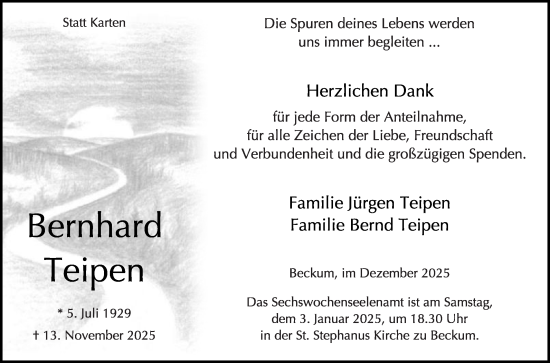 Statt Karten

Bernhard Teipen

* 5. Juli 1929
† 13. November 2025

Die Spuren deines Lebens werden uns immer begleiten ...

Herzlichen Dank

für jede Form der Anteilnahme, für alle Zeichen der Liebe, Freundschaft und Verbundenheit und die großzügigen Spenden.

Familie Jürgen Teipen
Familie Bernd Teipen

Beckum, im Dezember 2025

Das Sechswochenseelenamt ist am Samstag, dem 3. Januar 2025, um 18.30 Uhr in der St. Stephanus Kirche zu Beckum.